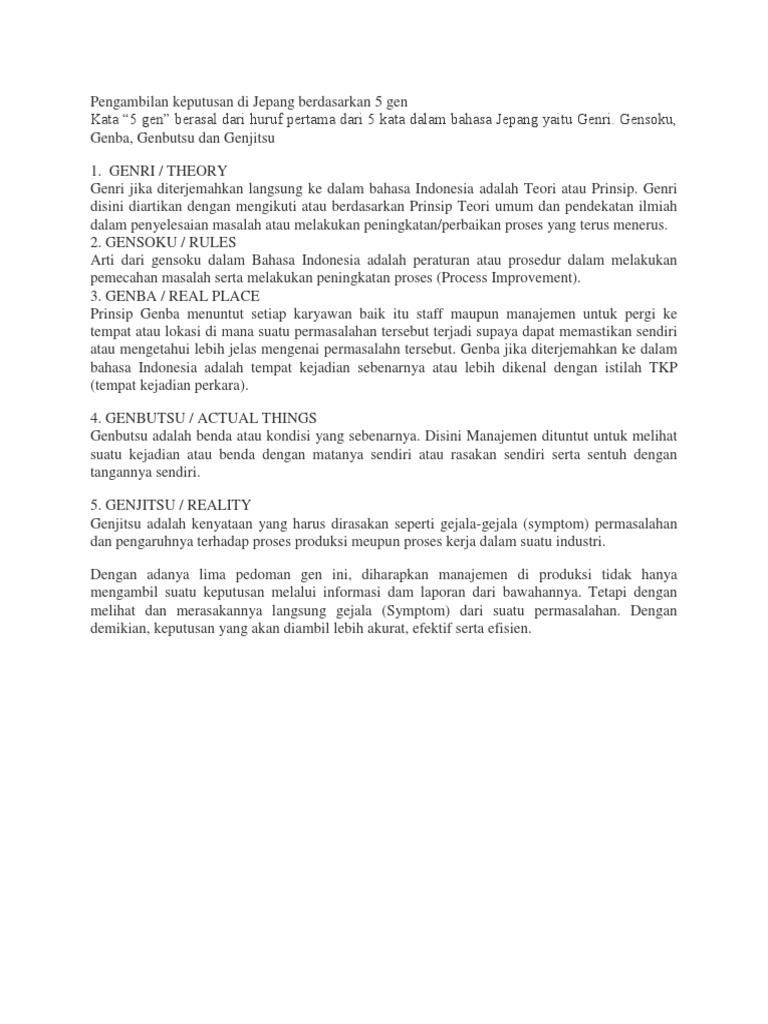 Pengambilan keputusan di Jepang berdasarkan 5 gen
Kata “5 gen” berasal dari huruf pertama dari 5 kata dalam bahasa Jepang yaitu Genri. Gensoku, Genba, Genbutsu dan Genjitsu

1. GENRI / THEORY
Genri jika diterjemahkan langsung ke dalam bahasa Indonesia adalah Teori atau Prinsip. Genri disini diartikan dengan mengikuti atau berdasarkan Prinsip Teori umum dan pendekatan ilmiah dalam penyelesaian masalah atau melakukan peningkatan/perbaikan proses yang terus menerus.
2. GENSOKU / RULES
Arti dari gensoku dalam Bahasa Indonesia adalah peraturan atau prosedur dalam melakukan pemecahan masalah serta melakukan peningkatan proses (Process Improvement).
3. GENBA / REAL PLACE
Prinsip Genba menuntut setiap karyawan baik itu staff maupun manajemen untuk pergi ke tempat atau lokasi di mana suatu permasalahan tersebut terjadi supaya dapat memastikan sendiri atau mengetahui lebih jelas mengenai permasalahn tersebut. Genba jika diterjemahkan ke dalam bahasa Indonesia adalah tempat kejadian sebenarnya atau lebih dikenal dengan istilah TKP (tempat kejadian perkara).

4. GENBUTSU / ACTUAL THINGS
Genbutsu adalah benda atau kondisi yang sebenarnya. Disini Manajemen dituntut untuk melihat suatu kejadian atau benda dengan matanya sendiri atau rasakan sendiri serta sentuh dengan tangannya sendiri.

5. GENJITSU / REALITY
Genjitsu adalah kenyataan yang harus dirasakan seperti gejala-gejala (symptom) permasalahan dan pengaruhnya terhadap proses produksi meupun proses kerja dalam suatu industri.

Dengan adanya lima pedoman gen ini, diharapkan manajemen di produksi tidak hanya mengambil suatu keputusan melalui informasi dam laporan dari bawahannya. Tetapi dengan melihat dan merasakannya langsung gejala (Symptom) dari suatu permasalahan. Dengan demikian, keputusan yang akan diambil lebih akurat, efektif serta efisien.